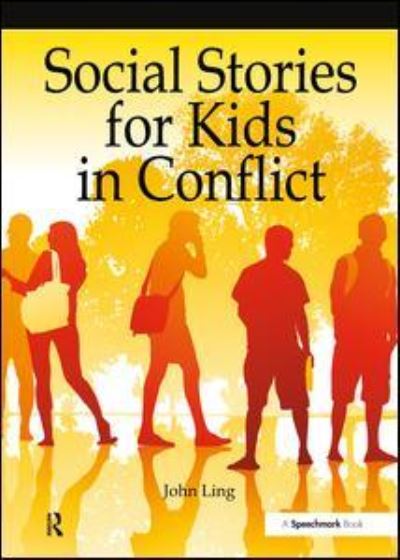 Social Stories for Kids in Conflict

John Ling

R

A Speechmark Book